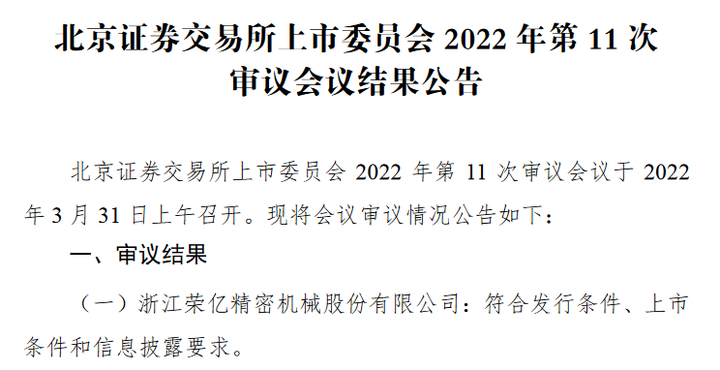 北京证券交易所上市委员会 2022 年第 11 次审议会议结果公告

北京证券交易所上市委员会 2022 年第 11 次审议会议于 2022 年 3 月 31 日上午召开。现将会议审议情况公告如下：

一、审议结果

（一）浙江荣亿精密机械股份有限公司：符合发行条件、上市条件和信息披露要求。